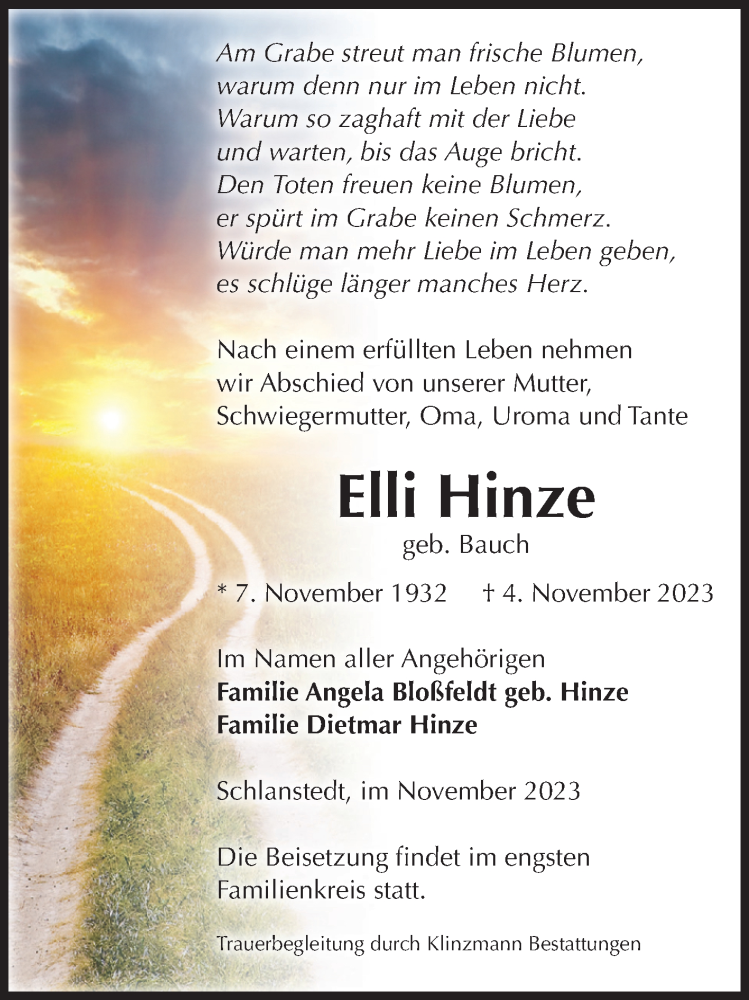 Am Grabe streut man frische Blumen,
warum denn nur im Leben nicht.
Warum so zaghaft mit der Liebe
und warten, bis das Auge bricht.
Den Toten freuen keine Blumen,
er spürt im Grabe keinen Schmerz.
Würde man mehr Liebe im Leben geben,
es schlüge länger manches Herz.

Nach einem erfüllten Leben nehmen wir Abschied von unserer Mutter, Schwiegermutter, Oma, Uroma und Tante

Elli Hinze
geb. Bauch

* 7. November 1932 † 4. November 2023

Im Namen aller Angehörigen
Familie Angela Bloßfeldt geb. Hinze
Familie Dietmar Hinze

Schlanstedt, im November 2023

Die Beisetzung findet im engsten Familienkreis statt.

Trauerbegleitung durch Klinzmann Bestattungen